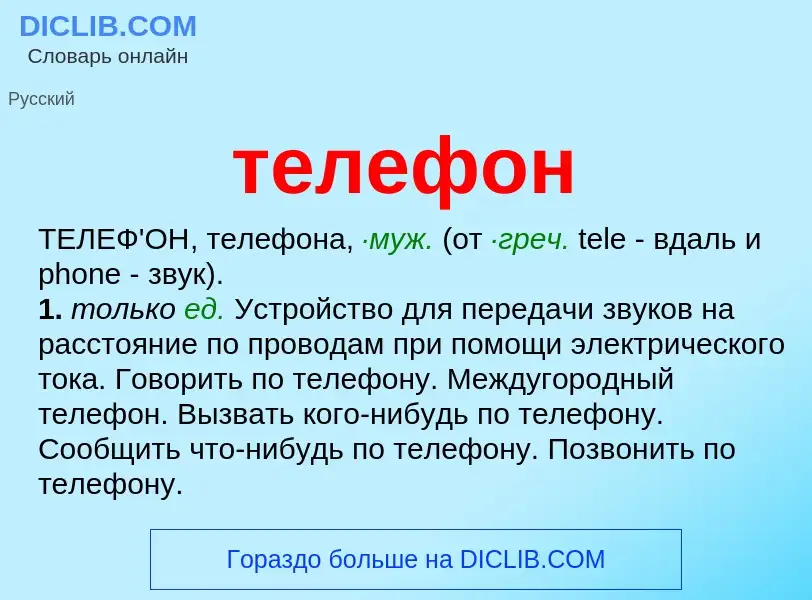 DICLIB.COM
Словарь онлайн

Русский

телефон

ТЕЛЕФ'ОН, телефона, ·муж. (от ·греч. tele - вдаль и phone - звук).
1. только ед. Устройство для передачи звуков на расстояние по проводам при помощи электрического тока. Говорить по телефону. Междугородный телефон. Вызвать кого-нибудь по телефону. Сообщить что-нибудь по телефону. Позвонить по телефону.

Гораздо больше на DICLIB.COM